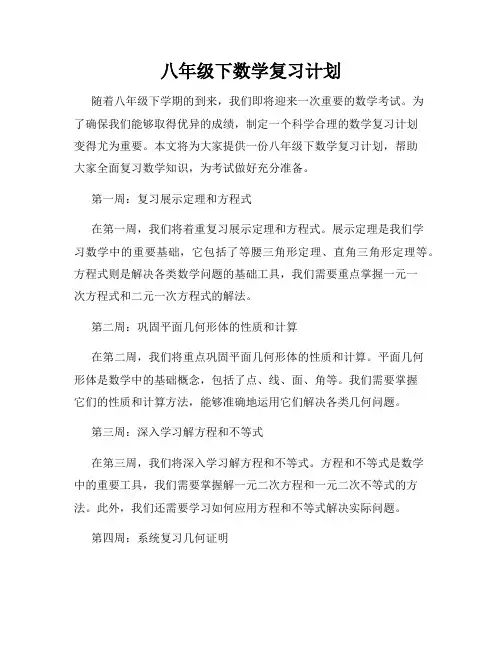 八年级下数学复习计划

随着八年级下学期的到来，我们即将迎来一次重要的数学考试。为了确保我们能够取得优异的成绩，制定一个科学合理的数学复习计划变得尤为重要。本文将为大家提供一份八年级下数学复习计划，帮助大家全面复习数学知识，为考试做好充分准备。

第一周：复习展示定理和方程式

在第一周，我们将着重复习展示定理和方程式。展示定理是我们学习数学中的重要基础，它包括了等腰三角形定理、直角三角形定理等。方程式则是解决各类数学问题的基础工具，我们需要重点掌握一元一次方程式和二元一次方程式的解法。

第二周：巩固平面几何形体的性质和计算

在第二周，我们将重点巩固平面几何形体的性质和计算。平面几何形体是数学中的基础概念，包括了点、线、面、角等。我们需要掌握它们的性质和计算方法，能够准确地运用它们解决各类几何问题。

第三周：深入学习解方程和不等式

在第三周，我们将深入学习解方程和不等式。方程和不等式是数学中的重要工具，我们需要掌握解一元二次方程和一元二次不等式的方法。此外，我们还需要学习如何应用方程和不等式解决实际问题。

第四周：系统复习几何证明